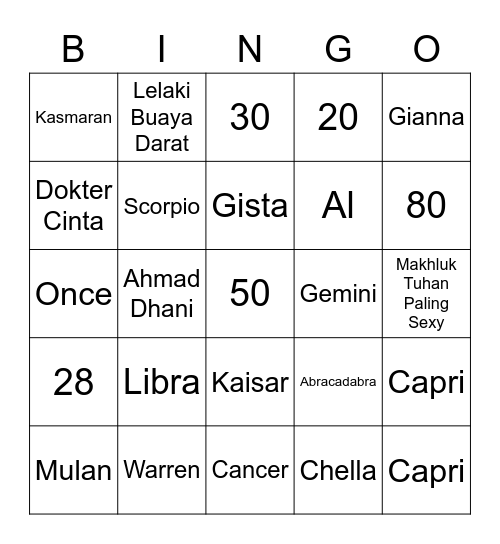 | B | I | N | G | O |
|---|---|---|---|---|
| Kasmaran | Lelaki Buaya Darat | 30 | 20 | Gianna |
| Dokter Cinta | Scorpio | Gista | Al | 80 |
| Once | Ahmad Dhani | 50 | Gemini | Makhluk Tuhan Paling Sexy |
| 28 | Libra | Kaisar | Abracadabra | Capri |
| Mulan | Warren | Cancer | Chella | Capri |